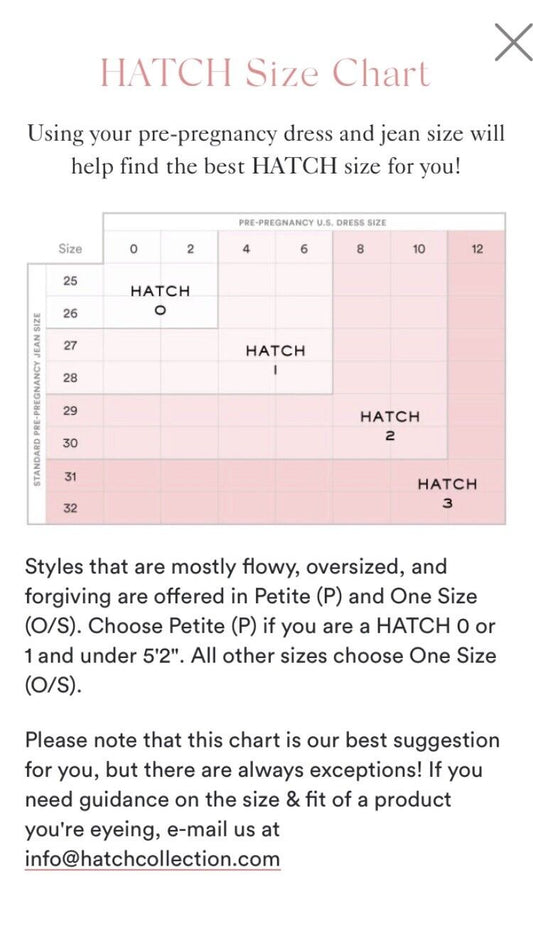 HATCH Size Chart

Using your pre-pregnancy dress and jean size will help find the best HATCH size for you!

PRE-PREGNANCY U.S. DRESS SIZE

STANDARD PRE-PREGNANCY JEAN SIZE

| Size | 0 | 2 | 4 | 6 | 8 | 10 | 12 |
|---|---|---|---|---|---|---|---|
| 25 | HATCH 0 | | | | | | |
| 26 | | | | | | | |
| 27 | | | HATCH 1 | | | | |
| 28 | | | | | | | |
| 29 | | | | | HATCH 2 | | |
| 30 | | | | | | | |
| 31 | | | | | | HATCH 3 | |
| 32 | | | | | | | |

Styles that are mostly flowy, oversized, and forgiving are offered in Petite (P) and One Size (O/S). Choose Petite (P) if you are a HATCH 0 or 1 and under 5'2". All other sizes choose One Size (O/S).

Please note that this chart is our best suggestion for you, but there are always exceptions! If you need guidance on the size & fit of a product you're eyeing, e-mail us at info@hatchcollection.com